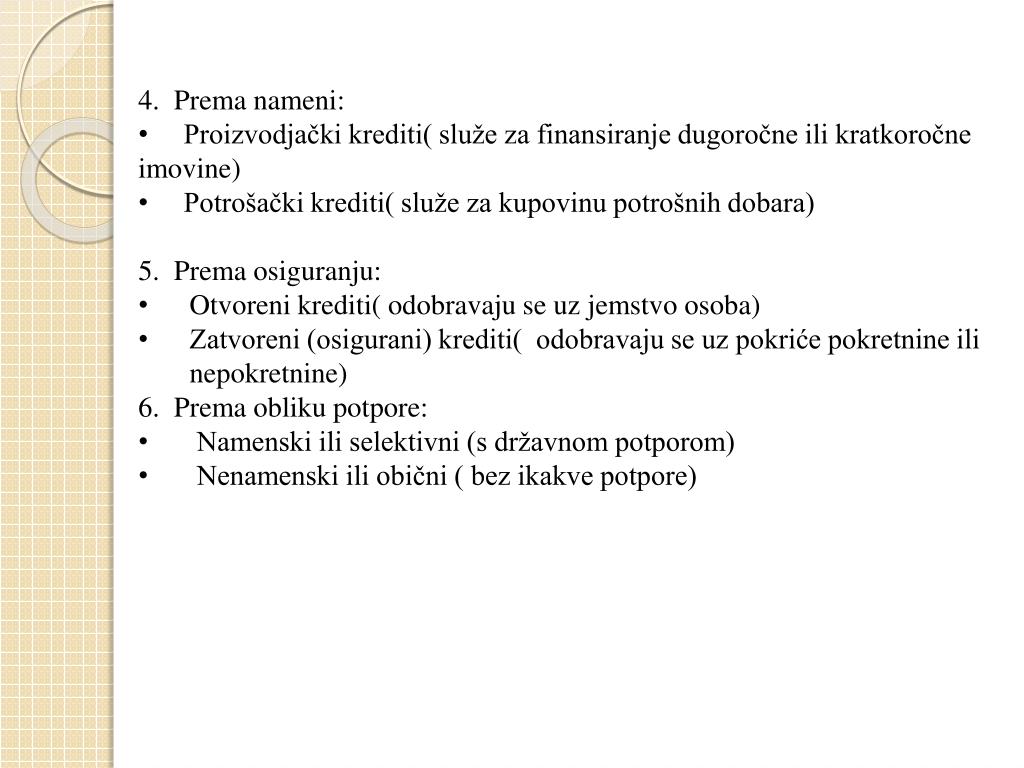 4. Prema nameni:
• Proizvodjački krediti( služe za finansiranje dugoročne ili kratkoročne imovine)
• Potrošački krediti( služe za kupovinu potrošnih dobara)

5. Prema osiguranju:
• Otvoreni krediti( odobravaju se uz jemstvo osoba)
• Zatvoreni (osigurani) krediti( odobravaju se uz pokriće pokretnine ili nepokretnine)
6. Prema obliku potpore:
• Namenski ili selektivni (s državnom potporom)
• Nenamenski ili obični ( bez ikakve potpore)